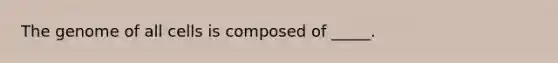 The genome of all cells is composed of _____.